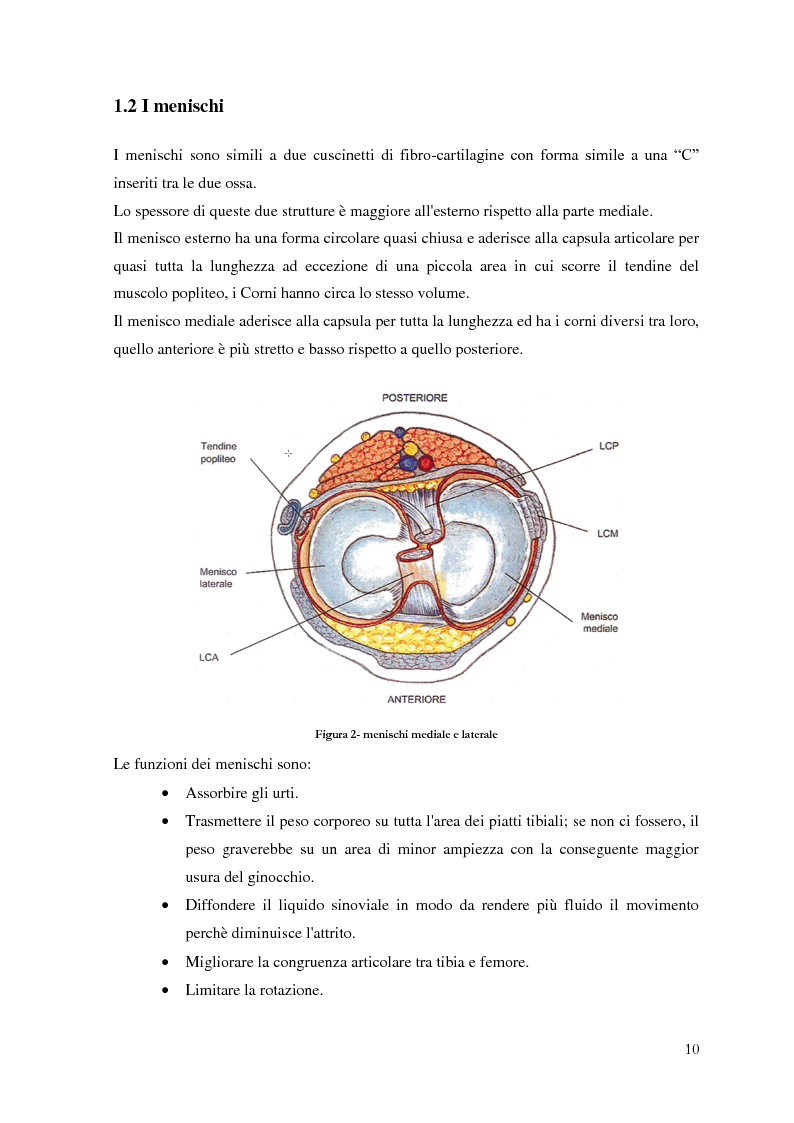 1.2 I menischi

I menischi sono simili a due cuscinetti di fibro-cartilagine con forma simile a una “C” inseriti tra le due ossa.
Lo spessore di queste due strutture è maggiore all'esterno rispetto alla parte mediale.
Il menisco esterno ha una forma circolare quasi chiusa e aderisce alla capsula articolare per quasi tutta la lunghezza ad eccezione di una piccola area in cui scorre il tendine del muscolo popliteo, i Corni hanno circa lo stesso volume.
Il menisco mediale aderisce alla capsula per tutta la lunghezza ed ha i corni diversi tra loro, quello anteriore è più stretto e basso rispetto a quello posteriore.

POSTERIORE
Tendine popliteo
LCP
LCM
Menisco laterale
Menisco mediale
LCA
ANTERIORE

Figura 2- menischi mediale e laterale

Le funzioni dei menischi sono:
• Assorbire gli urti.
• Trasmettere il peso corporeo su tutta l'area dei piatti tibiali; se non ci fossero, il peso graverebbe su un area di minor ampiezza con la conseguente maggior usura del ginocchio.
• Diffondere il liquido sinoviale in modo da rendere più fluido il movimento perchè diminuisce l'attrito.
• Migliorare la congruenza articolare tra tibia e femore.
• Limitare la rotazione.

10